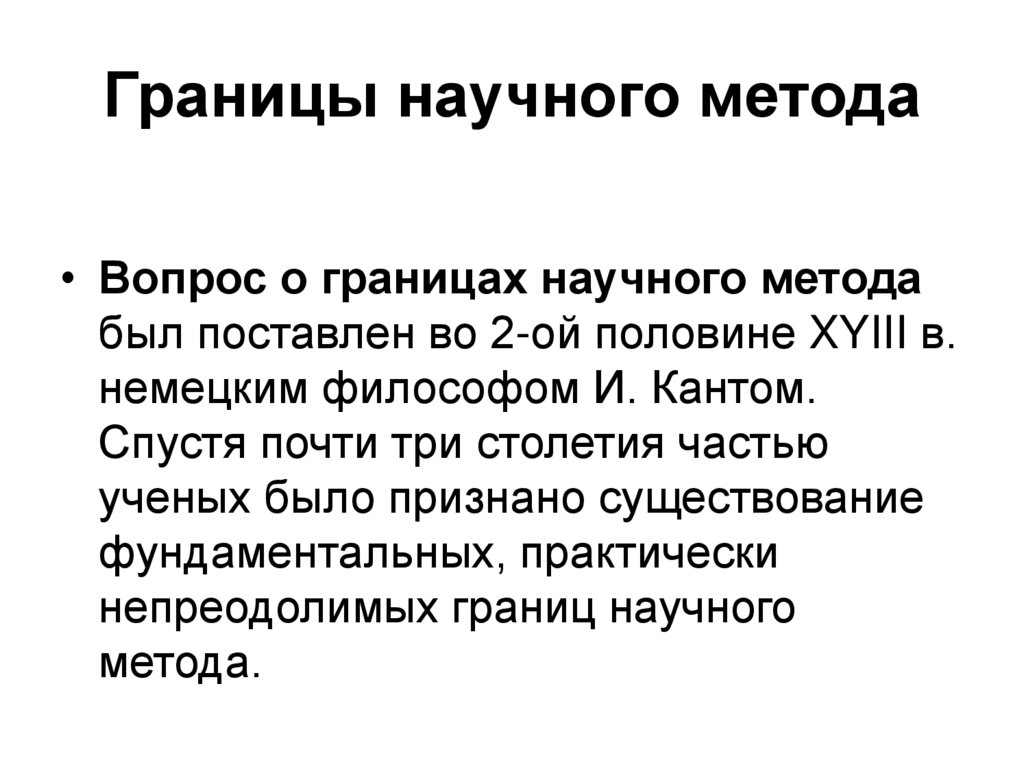 Границы научного метода

• Вопрос о границах научного метода был поставлен во 2-ой половине XYIII в. немецким философом И. Кантом. Спустя почти три столетия частью ученых было признано существование фундаментальных, практически непреодолимых границ научного метода.